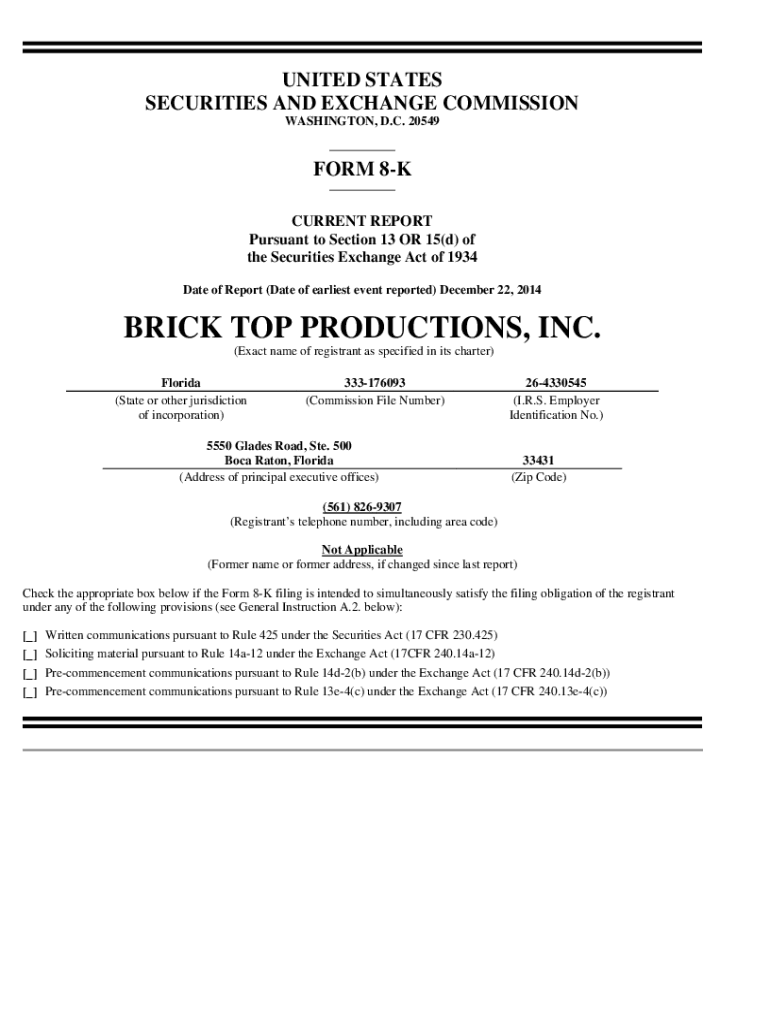 UNITED STATES
SECURITIES AND EXCHANGE COMMISSION
WASHINGTON, D.C. 20549

FORM 8-K

CURRENT REPORT
Pursuant to Section 13 OR 15(d) of
the Securities Exchange Act of 1934

Date of Report (Date of earliest event reported) December 22, 2014

BRICK TOP PRODUCTIONS, INC.
(Exact name of registrant as specified in its charter)

| Florida | 333-176093 | 26-4330545 |
|---|---|---|
| (State or other jurisdiction of incorporation) | (Commission File Number) | (I.R.S. Employer Identification No.) |

| 5550 Glades Road, Ste. 500 Boca Raton, Florida | 33431 |
|---|---|
| (Address of principal executive offices) | (Zip Code) |

(561) 826-9307
(Registrant's telephone number, including area code)

Not Applicable
(Former name or former address, if changed since last report)

Check the appropriate box below if the Form 8-K filing is intended to simultaneously satisfy the filing obligation of the registrant under any of the following provisions (see General Instruction A.2. below):

[_] Written communications pursuant to Rule 425 under the Securities Act (17 CFR 230.425)
[_] Soliciting material pursuant to Rule 14a-12 under the Exchange Act (17CFR 240.14a-12)
[_] Pre-commencement communications pursuant to Rule 14d-2(b) under the Exchange Act (17 CFR 240.14d-2(b))
[_] Pre-commencement communications pursuant to Rule 13e-4(c) under the Exchange Act (17 CFR 240.13e-4(c))